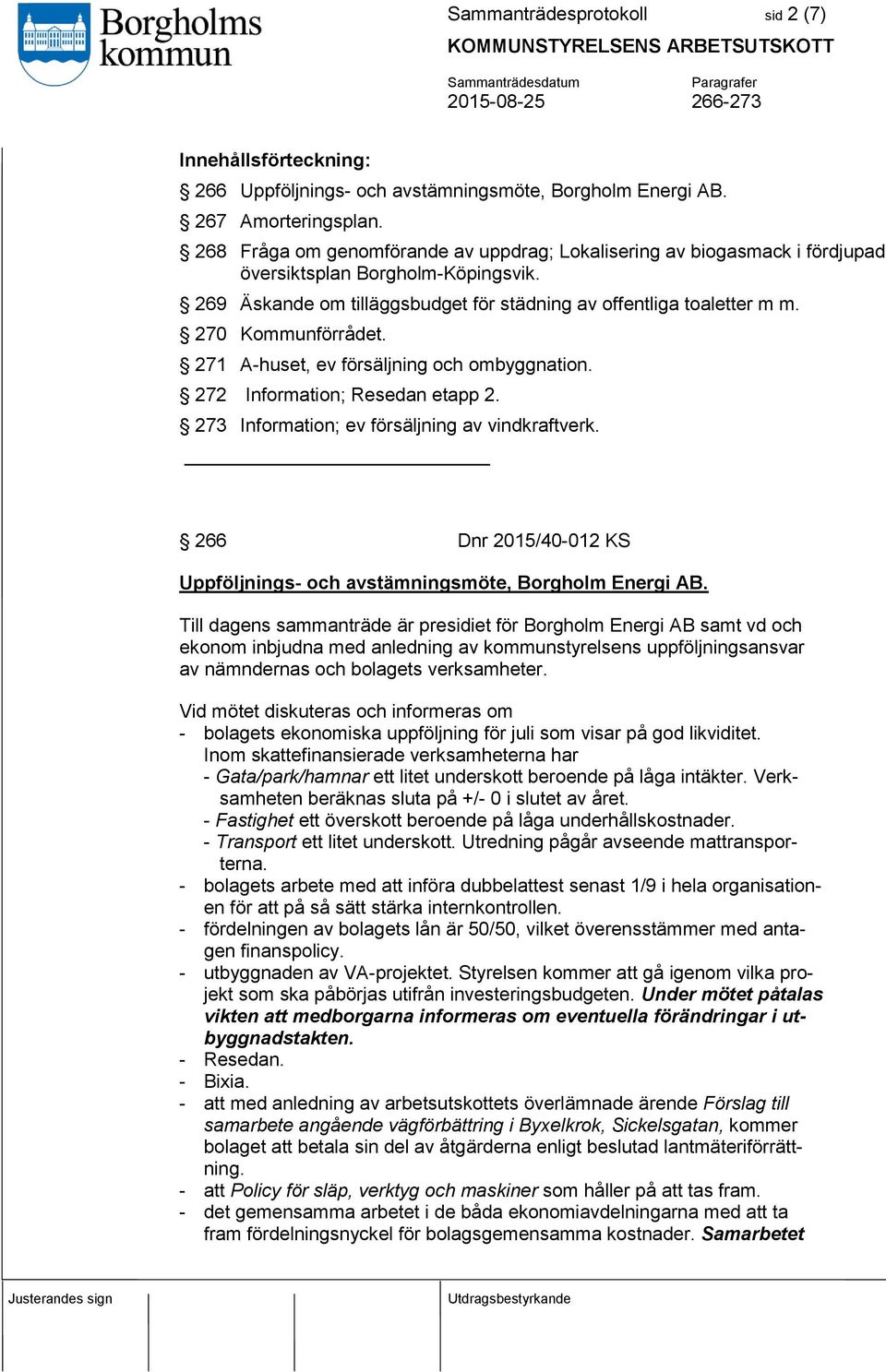 Borgholms kommun

Sammanträdesprotokoll sid 2 (7)
KOMMUNSTYRELSENS ARBETSUTSKOTT

Sammanträdesdatum
2015-08-25

Paragrafer
266-273

Innehållsförteckning:
§ 266 Uppföljnings- och avstämningsmöte, Borgholm Energi AB.
§ 267 Amorteringsplan.
§ 268 Fråga om genomförande av uppdrag; Lokalisering av biogasmack i fördjupad översiktsplan Borgholm-Köpingsvik.
§ 269 Äskande om tilläggsbudget för städning av offentliga toaletter m m.
§ 270 Kommunförrådet.
§ 271 A-huset, ev försäljning och ombyggnation.
§ 272 Information; Resedan etapp 2.
§ 273 Information; ev försäljning av vindkraftverk.

§ 266 Dnr 2015/40-012 KS

Uppföljnings- och avstämningsmöte, Borgholm Energi AB.

Till dagens sammanträde är presidiet för Borgholm Energi AB samt vd och ekonom inbjudna med anledning av kommunstyrelsens uppföljningsansvar av nämndernas och bolagets verksamheter.

Vid mötet diskuteras och informeras om
- bolagets ekonomiska uppföljning för juli som visar på god likviditet. Inom skattefinansierade verksamheterna har
 - Gata/park/hamnar ett litet underskott beroende på låga intäkter. Verksamheten beräknas sluta på +/- 0 i slutet av året.
 - Fastighet ett överskott beroende på låga underhållskostnader.
 - Transport ett litet underskott. Utredning pågår avseende mattransporterna.
- bolagets arbete med att införa dubbelattest senast 1/9 i hela organisationen för att på så sätt stärka internkontrollen.
- fördelningen av bolagets lån är 50/50, vilket överensstämmer med antagen finanspolicy.
- utbyggnaden av VA-projektet. Styrelsen kommer att gå igenom vilka projekt som ska påbörjas utifrån investeringsbudgeten. Under mötet påtalas vikten att medborgarna informeras om eventuella förändringar i utbyggnadstakten.
- Resedan.
- Bixia.
- att med anledning av arbetsutskottets överlämnade ärende Förslag till samarbete angående vägförbättring i Byxelkrok, Sickelsgatan, kommer bolaget att betala sin del av åtgärderna enligt beslutad lantmäteriförrättning.
- att Policy för släp, verktyg och maskiner som håller på att tas fram.
- det gemensamma arbetet i de båda ekonomiavdelningarna med att ta fram fördelningsnyckel för bolagsgemensamma kostnader. Samarbetet

Justerandes sign

Utdragsbestyrkande